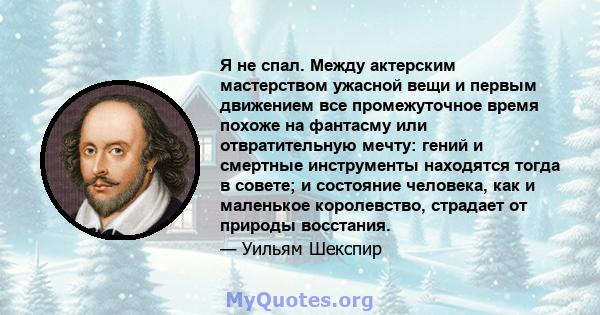 Я не спал. Между актерским мастерством ужасной вещи и первым движением все промежуточное время похоже на фантасму или отвратительную мечту: гений и смертные инструменты находятся тогда в совете; и состояние человека, как и маленькое королевство, страдает от природы восстания.
— Уильям Шекспир

MyQuotes.org